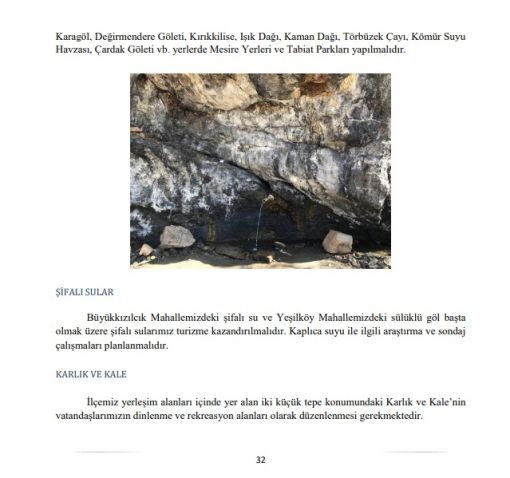 Karagöl, Değirmendere Göleti, Kırıkkilise, Işık Dağı, Kaman Dağı, Törbüzek Çayı, Kömür Suyu Havzası, Çardak Göleti vb. yerlerde Mesire Yerleri ve Tabiat Parkları yapılmalıdır.

ŞİFALI SULAR

Büyükkızılcık Mahallemizdeki şifalı su ve Yeşilköy Mahallemizdeki sülüklü göl başta olmak üzere şifalı sularımız turizme kazandırılmalıdır. Kaplıca suyu ile ilgili araştırma ve sondaj çalışmaları planlanmalıdır.

KARLIK VE KALE

İlçemiz yerleşim alanları içinde yer alan iki küçük tepe konumundaki Karlık ve Kale'nin vatandaşlarımızın dinlenme ve rekreasyon alanları olarak düzenlenmesi gerekmektedir.

32